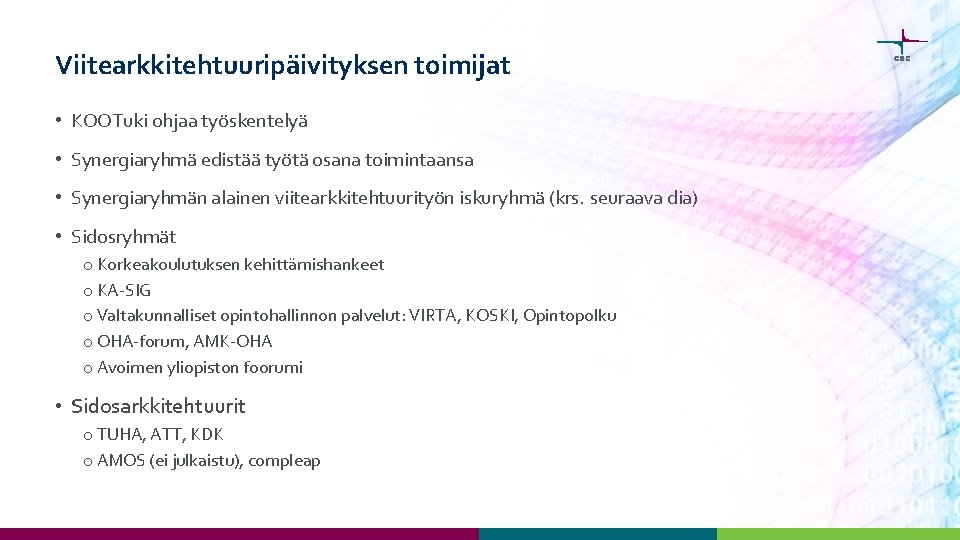 Viitearkkitehtuuripäivityksen toimijat

CSC

• KOOTuki ohjaa työskentelyä

• Synergiaryhmä edistää työtä osana toimintaansa

• Synergiaryhmän alainen viitearkkitehtuurityön iskuryhmä (krs. seuraava dia)

• Sidosryhmät
o Korkeakoulutuksen kehittämishankeet
o KA-SIG
o Valtakunnalliset opintohallinnon palvelut: VIRTA, KOSKI, Opintopolku
o OHA-forum, AMK-OHA
o Avoimen yliopiston foorumi

• Sidosarkkitehtuurit
o TUHA, ATT, KDK
o AMOS (ei julkaistu), compleap